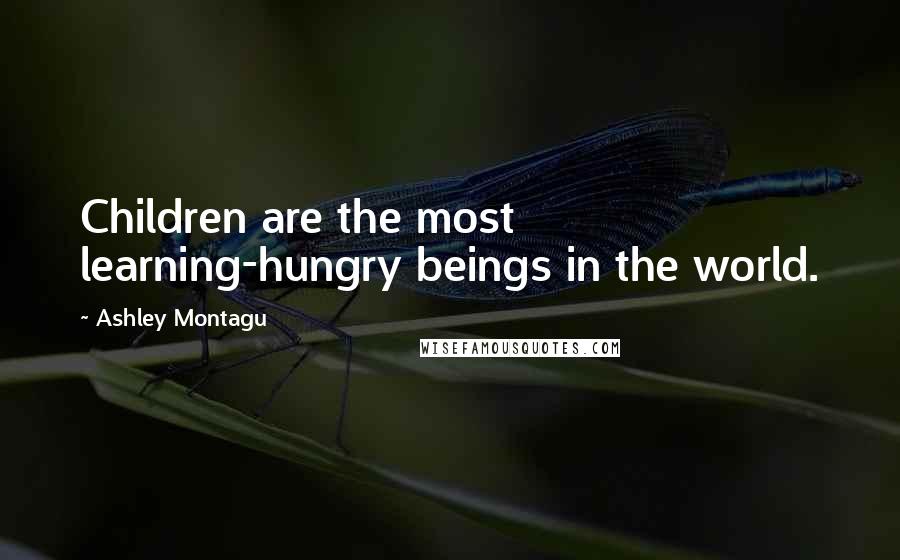 Children are the most learning-hungry beings in the world.

~ Ashley Montagu

WISEFAMOUSQUOTES.COM